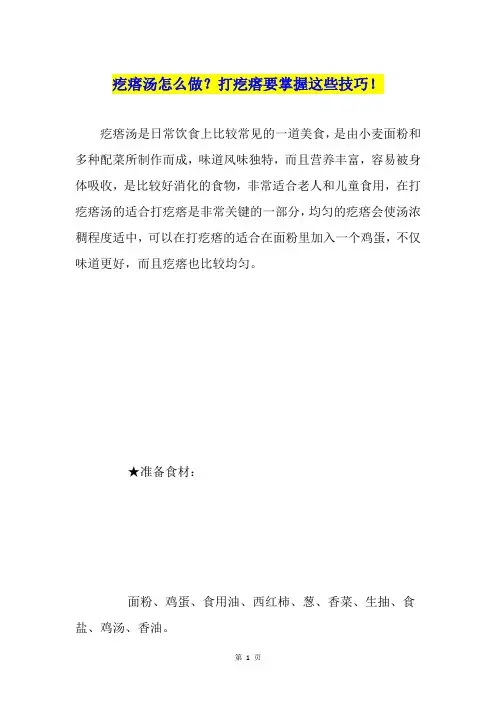 疙瘩汤怎么做？打疙瘩要掌握这些技巧！

疙瘩汤是日常饮食上比较常见的一道美食，是由小麦面粉和多种配菜所制作而成，味道风味独特，而且营养丰富，容易被身体吸收，是比较好消化的食物，非常适合老人和儿童食用，在打疙瘩汤的适合打疙瘩是非常关键的一部分，均匀的疙瘩会使汤浓稠程度适中，可以在打疙瘩的适合在面粉里加入一个鸡蛋，不仅味道更好，而且疙瘩也比较均匀。

★准备食材：

面粉、鸡蛋、食用油、西红柿、葱、香菜、生抽、食盐、鸡汤、香油。

第 1 页